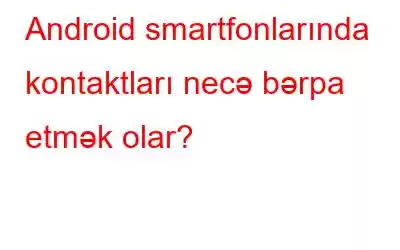 Android smartfonlarında kontaktları necə bərpa etmək olar?